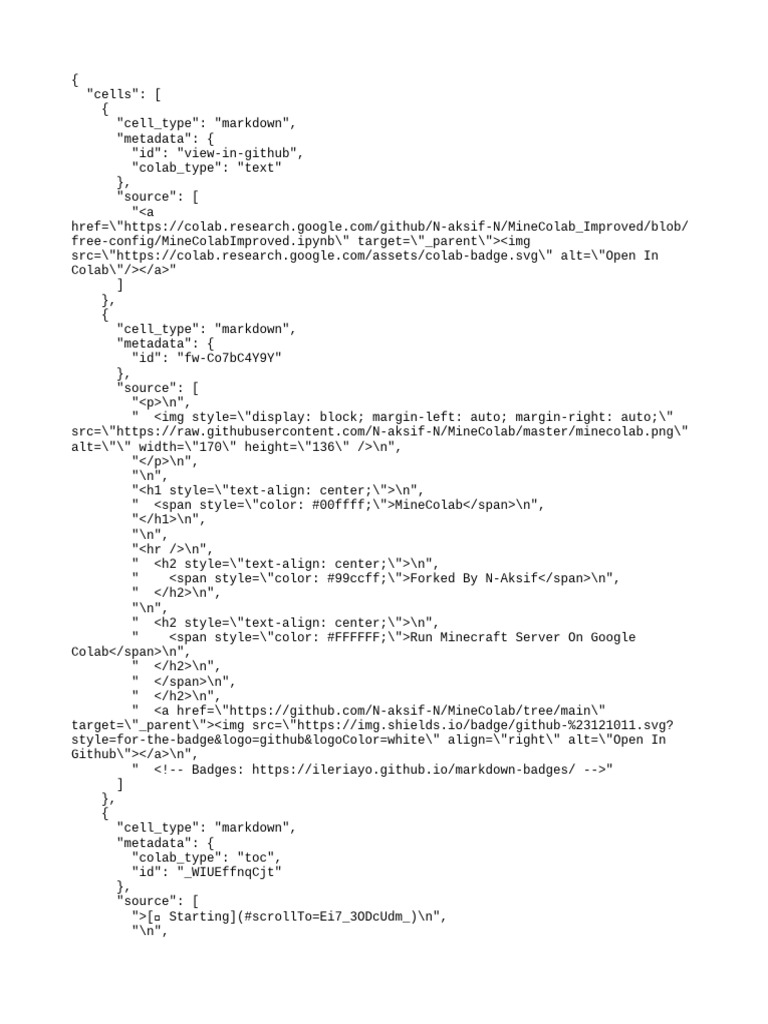 {
  "cells": [
    {
      "cell_type": "markdown",
      "metadata": {
        "id": "view-in-github",
        "colab_type": "text"
      },
      "source": [
        "<a href=\"https://colab.research.google.com/github/N-aksif-N/MineColab_Improved/blob/free-config/MineColabImproved.ipynb\" target=\"_parent\"><img src=\"https://colab.research.google.com/assets/colab-badge.svg\" alt=\"Open In Colab\"/></a>"
      ]
    },
    {
      "cell_type": "markdown",
      "metadata": {
        "id": "fw-Co7bC4Y9Y"
      },
      "source": [
        "<p>\n",
        "  <img style=\"display: block; margin-left: auto; margin-right: auto;\" src=\"https://raw.githubusercontent.com/N-aksif-N/MineColab/master/minecolab.png\" alt=\"\" width=\"170\" height=\"136\" />\n",
        "</p>\n",
        "\n",
        "<h1 style=\"text-align: center;\">\n",
        "  <span style=\"color: #00ffff;\">MineColab</span>\n",
        "</h1>\n",
        "\n",
        "<hr />\n",
        "  <h2 style=\"text-align: center;\">\n",
        "    <span style=\"color: #99ccff;\">Forked By N-Aksif</span>\n",
        "  </h2>\n",
        "\n",
        "  <h2 style=\"text-align: center;\">\n",
        "    <span style=\"color: #FFFFFF;\">Run Minecraft Server On Google Colab</span>\n",
        "  </h2>\n",
        "  </span>\n",
        "  </h2>\n",
        "  <a href=\"https://github.com/N-aksif-N/MineColab/tree/main\" target=\"_parent\"><img src=\"https://img.shields.io/badge/github-%23121011.svg?style=for-the-badge&logo=github&logoColor=white\" align=\"right\" alt=\"Open In Github\"></a>\n",
        "  <!-- Badges: https://ileriayo.github.io/markdown-badges/ -->"
      ]
    },
    {
      "cell_type": "markdown",
      "metadata": {
        "colab_type": "toc",
        "id": "_WIUEffnqCjt"
      },
      "source": [
        ">[▫ Starting](#scrollTo=Ei7_3ODcUdm_)\n",
        "\n",